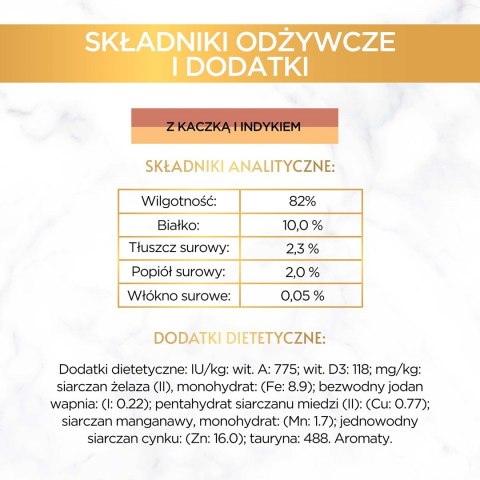 SKŁADNIKI ODŻYWCZE I DODATKI

Z KACZKĄ I INDYKIEM

SKŁADNIKI ANALITYCZNE:

| Wilgotność: | 82% |
|---|---|
| Białko: | 10,0 % |
| Tłuszcz surowy: | 2,3 % |
| Popiół surowy: | 2,0 % |
| Włókno surowe: | 0,05 % |

DODATKI DIETETYCZNE:

Dodatki dietetyczne: IU/kg: wit. A: 775; wit. D3: 118; mg/kg: siarczan żelaza (II), monohydrat: (Fe: 8.9); bezwodny jodan wapnia: (I: 0.22); pentahydrat siarczanu miedzi (II): (Cu: 0.77); siarczan manganawy, monohydrat: (Mn: 1.7); jednowodny siarczan cynku: (Zn: 16.0); tauryna: 488. Aromaty.